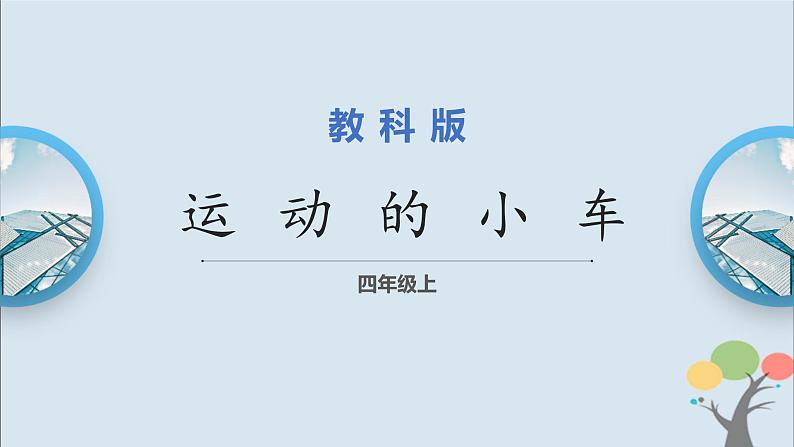 教科版

运动的小车

四年级上